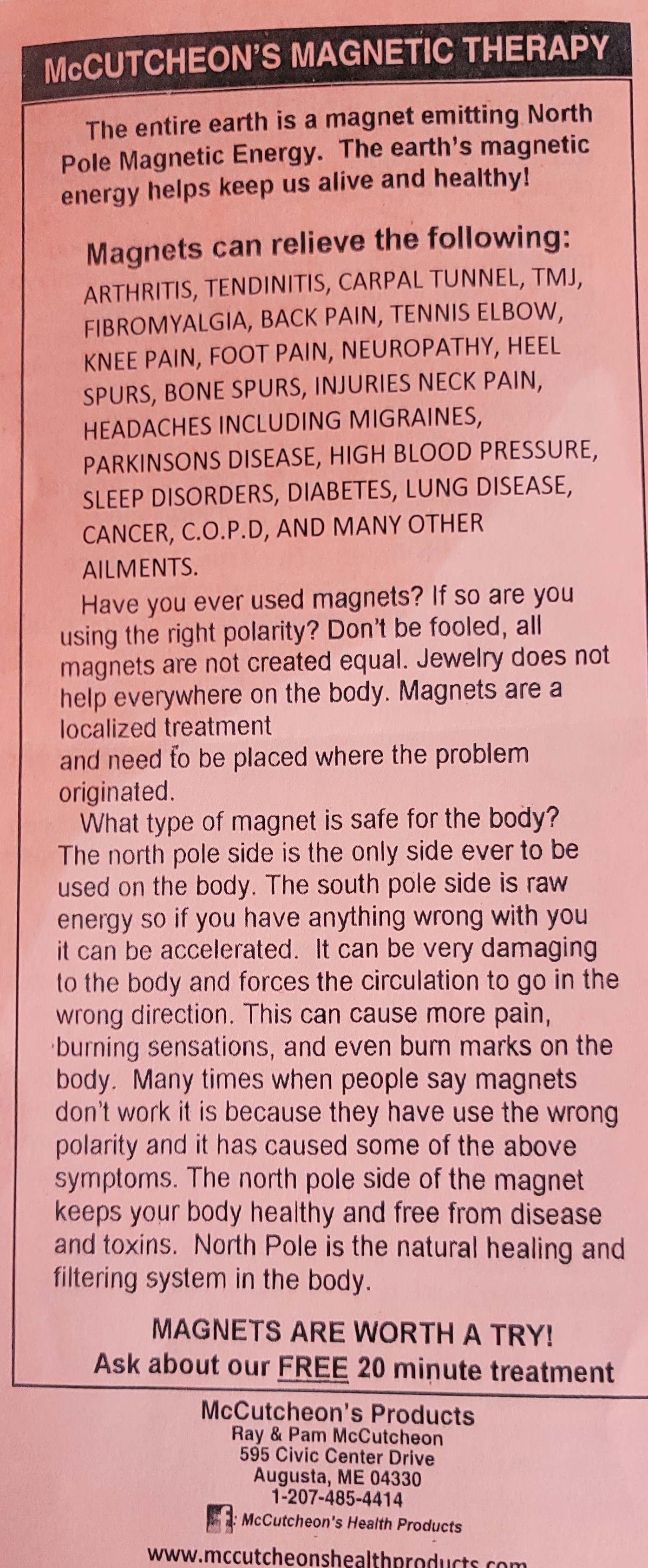 McCUTCHEON'S MAGNETIC THERAPY

The entire earth is a magnet emitting North Pole Magnetic Energy. The earth's magnetic energy helps keep us alive and healthy!

Magnets can relieve the following:
ARTHRITIS, TENDINITIS, CARPAL TUNNEL, TMJ, FIBROMYALGIA, BACK PAIN, TENNIS ELBOW, KNEE PAIN, FOOT PAIN, NEUROPATHY, HEEL SPURS, BONE SPURS, INJURIES NECK PAIN, HEADACHES INCLUDING MIGRAINES, PARKINSONS DISEASE, HIGH BLOOD PRESSURE, SLEEP DISORDERS, DIABETES, LUNG DISEASE, CANCER, C.O.P.D, AND MANY OTHER AILMENTS.

Have you ever used magnets? If so are you using the right polarity? Don't be fooled, all magnets are not created equal. Jewelry does not help everywhere on the body. Magnets are a localized treatment
and need to be placed where the problem originated.

What type of magnet is safe for the body? The north pole side is the only side ever to be used on the body. The south pole side is raw energy so if you have anything wrong with you it can be accelerated. It can be very damaging to the body and forces the circulation to go in the wrong direction. This can cause more pain, burning sensations, and even burn marks on the body. Many times when people say magnets don't work it is because they have use the wrong polarity and it has caused some of the above symptoms. The north pole side of the magnet keeps your body healthy and free from disease and toxins. North Pole is the natural healing and filtering system in the body.

MAGNETS ARE WORTH A TRY!
Ask about our FREE 20 minute treatment

McCutcheon's Products
Ray & Pam McCutcheon
595 Civic Center Drive
Augusta, ME 04330
1-207-485-4414
: McCutcheon's Health Products

www.mccutcheonshealthproducts.com